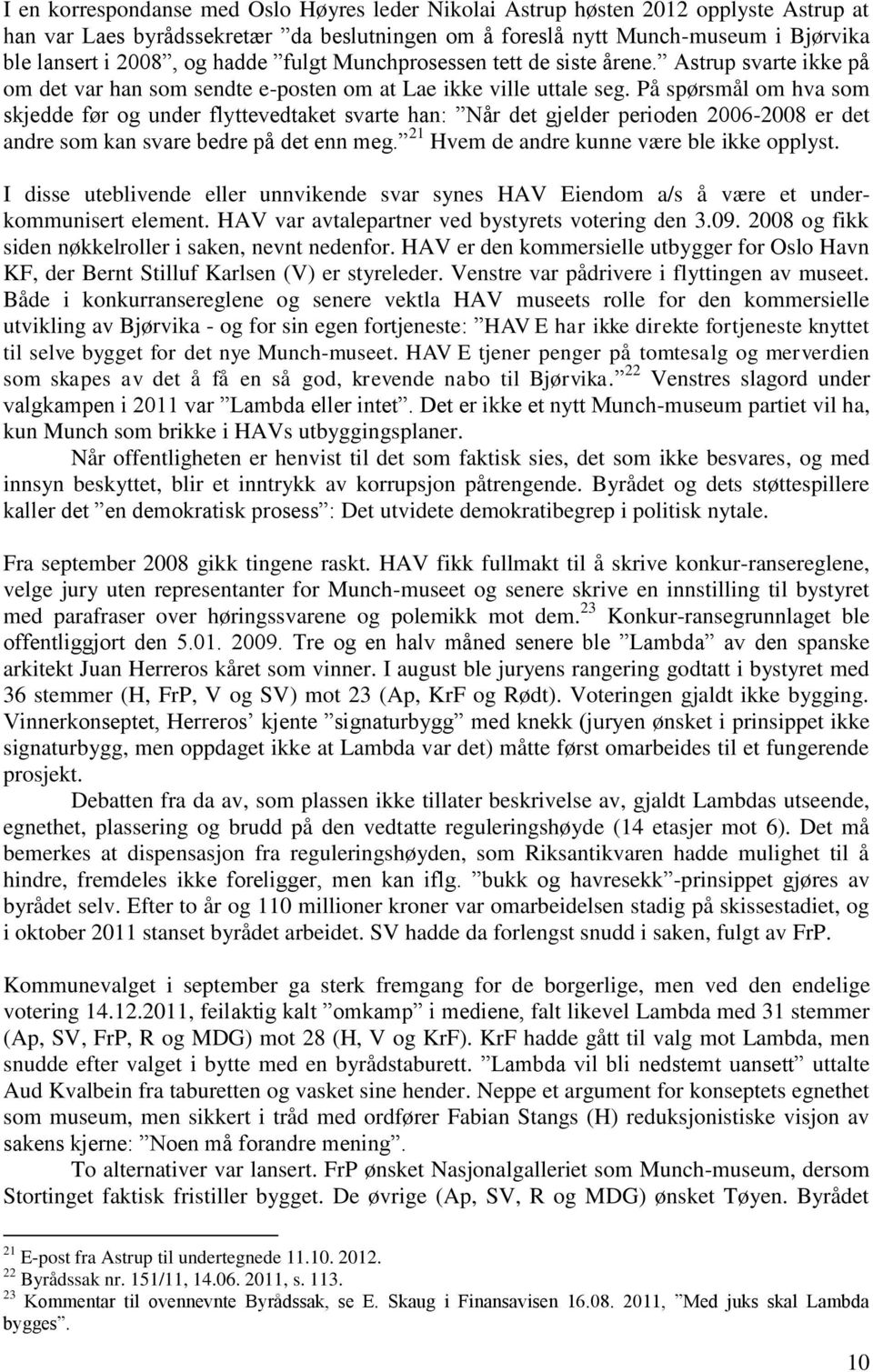 I en korrespondanse med Oslo Høyres leder Nikolai Astrup høsten 2012 opplyste Astrup at han var Laes byrådssekretær ”da beslutningen om å foreslå nytt Munch-museum i Bjørvika ble lansert i 2008”, og hadde ”fulgt Munchprosessen tett de siste årene.” Astrup svarte ikke på om det var han som sendte e-posten om at Lae ikke ville uttale seg. På spørsmål om hva som skjedde før og under flyttevedtaket svarte han: ”Når det gjelder perioden 2006-2008 er det andre som kan svare bedre på det enn meg.”$^{21}$ Hvem de andre kunne være ble ikke opplyst.

I disse uteblivende eller unnvikende svar synes HAV Eiendom a/s å være et underkommunisert element. HAV var avtalepartner ved bystyrets votering den 3.09. 2008 og fikk siden nøkkelroller i saken, nevnt nedenfor. HAV er den kommersielle utbygger for Oslo Havn KF, der Bernt Stilluf Karlsen (V) er styreleder. Venstre var pådrivere i flyttingen av museet. Både i konkurransereglene og senere vektla HAV museets rolle for den kommersielle utvikling av Bjørvika - og for sin egen fortjeneste: ”HAV E har ikke direkte fortjeneste knyttet til selve bygget for det nye Munch-museet. HAV E tjener penger på tomtesalg og merverdien som skapes av det å få en så god, krevende nabo til Bjørvika.”$^{22}$ Venstres slagord under valgkampen i 2011 var ”Lambda eller intet”. Det er ikke et nytt Munch-museum partiet vil ha, kun Munch som brikke i HAVs utbyggingsplaner.

Når offentligheten er henvist til det som faktisk sies, det som ikke besvares, og med innsyn beskyttet, blir et inntrykk av korrupsjon påtrengende. Byrådet og dets støttespillere kaller det ”en demokratisk prosess”: Det utvidete demokratibegrep i politisk nytale.

Fra september 2008 gikk tingene raskt. HAV fikk fullmakt til å skrive konkur-ransereglene, velge jury uten representanter for Munch-museet og senere skrive en innstilling til bystyret med parafraser over høringssvarene og polemikk mot dem.$^{23}$ Konkur-ransegrunnlaget ble offentliggjort den 5.01. 2009. Tre og en halv måned senere ble ”Lambda” av den spanske arkitekt Juan Herreros kåret som vinner. I august ble juryens rangering godtatt i bystyret med 36 stemmer (H, FrP, V og SV) mot 23 (Ap, KrF og Rødt). Voteringen gjaldt ikke bygging. Vinnerkonseptet, Herreros’ kjente ”signaturbygg” med knekk (juryen ønsket i prinsippet ikke signaturbygg, men oppdaget ikke at Lambda var det) måtte først omarbeides til et fungerende prosjekt.

Debatten fra da av, som plassen ikke tillater beskrivelse av, gjaldt Lambdas utseende, egnethet, plassering og brudd på den vedtatte reguleringshøyde (14 etasjer mot 6). Det må bemerkes at dispensasjon fra reguleringshøyden, som Riksantikvaren hadde mulighet til å hindre, fremdeles ikke foreligger, men kan iflg. ”bukk og havresekk”-prinsippet gjøres av byrådet selv. Efter to år og 110 millioner kroner var omarbeidelsen stadig på skissestadiet, og i oktober 2011 stanset byrådet arbeidet. SV hadde da forlengst snudd i saken, fulgt av FrP.

Kommunevalget i september ga sterk fremgang for de borgerlige, men ved den endelige votering 14.12.2011, feilaktig kalt ”omkamp” i mediene, falt likevel Lambda med 31 stemmer (Ap, SV, FrP, R og MDG) mot 28 (H, V og KrF). KrF hadde gått til valg mot Lambda, men snudde efter valget i bytte med en byrådstaburett. ”Lambda vil bli nedstemt uansett” uttalte Aud Kvalbein fra taburetten og vasket sine hender. Neppe et argument for konseptets egnethet som museum, men sikkert i tråd med ordfører Fabian Stangs (H) reduksjonistiske visjon av sakens kjerne: ”Noen må forandre mening”.

To alternativer var lansert. FrP ønsket Nasjonalgalleriet som Munch-museum, dersom Stortinget faktisk fristiller bygget. De øvrige (Ap, SV, R og MDG) ønsket Tøyen. Byrådet

$^{21}$ E-post fra Astrup til undertegnede 11.10. 2012.
$^{22}$ Byrådssak nr. 151/11, 14.06. 2011, s. 113.
$^{23}$ Kommentar til ovennevnte Byrådssak, se E. Skaug i Finansavisen 16.08. 2011, ”Med juks skal Lambda bygges”.

10